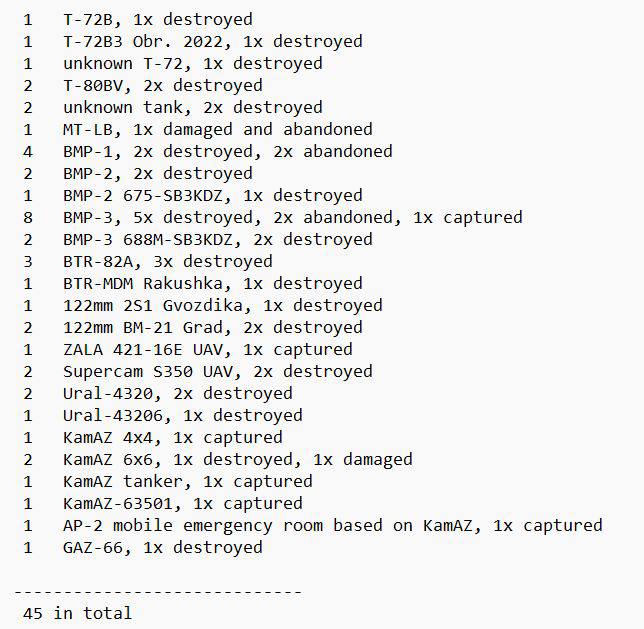 1 T-72B, 1x destroyed
1 T-72B3 Obr. 2022, 1x destroyed
1 unknown T-72, 1x destroyed
2 T-80BV, 2x destroyed
2 unknown tank, 2x destroyed
1 MT-LB, 1x damaged and abandoned
4 BMP-1, 2x destroyed, 2x abandoned
2 BMP-2, 2x destroyed
1 BMP-2 675-SB3KDZ, 1x destroyed
8 BMP-3, 5x destroyed, 2x abandoned, 1x captured
2 BMP-3 688M-SB3KDZ, 2x destroyed
3 BTR-82A, 3x destroyed
1 BTR-MDM Rakushka, 1x destroyed
1 122mm 2S1 Gvozdika, 1x destroyed
2 122mm BM-21 Grad, 2x destroyed
1 ZALA 421-16E UAV, 1x captured
2 Supercam S350 UAV, 2x destroyed
2 Ural-4320, 2x destroyed
1 Ural-43206, 1x destroyed
1 KamAZ 4x4, 1x captured
2 KamAZ 6x6, 1x destroyed, 1x damaged
1 KamAZ tanker, 1x captured
1 KamAZ-63501, 1x captured
1 AP-2 mobile emergency room based on KamAZ, 1x captured
1 GAZ-66, 1x destroyed

-----------------------------
45 in total